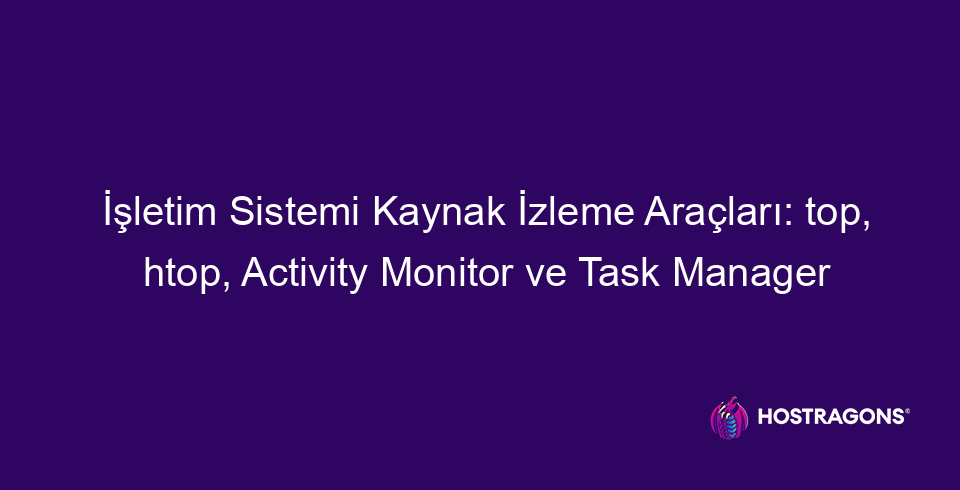 İşletim Sistemi Kaynak İzleme Araçları: top, htop, Activity Monitor ve Task Manager

HOSTRAGONS®